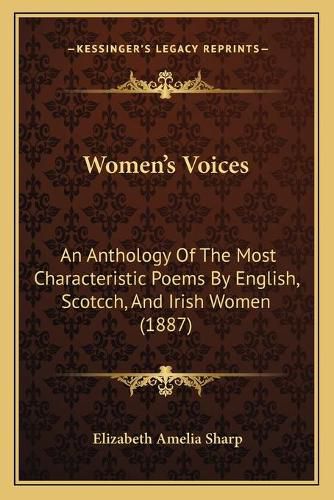 —KESSINGER'S LEGACY REPRINTS—

Women's Voices

An Anthology Of The Most Characteristic Poems By English, Scotcch, And Irish Women (1887)

Elizabeth Amelia Sharp